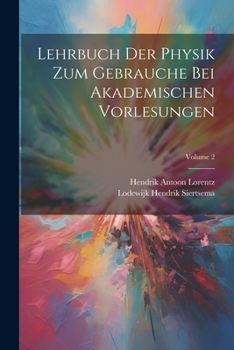 Lehrbuch Der Physik Zum Gebrauche Bei Akademischen Vorlesungen

Volume 2

Hendrik Antoon Lorentz
Lodewijk Hendrik Siertsema